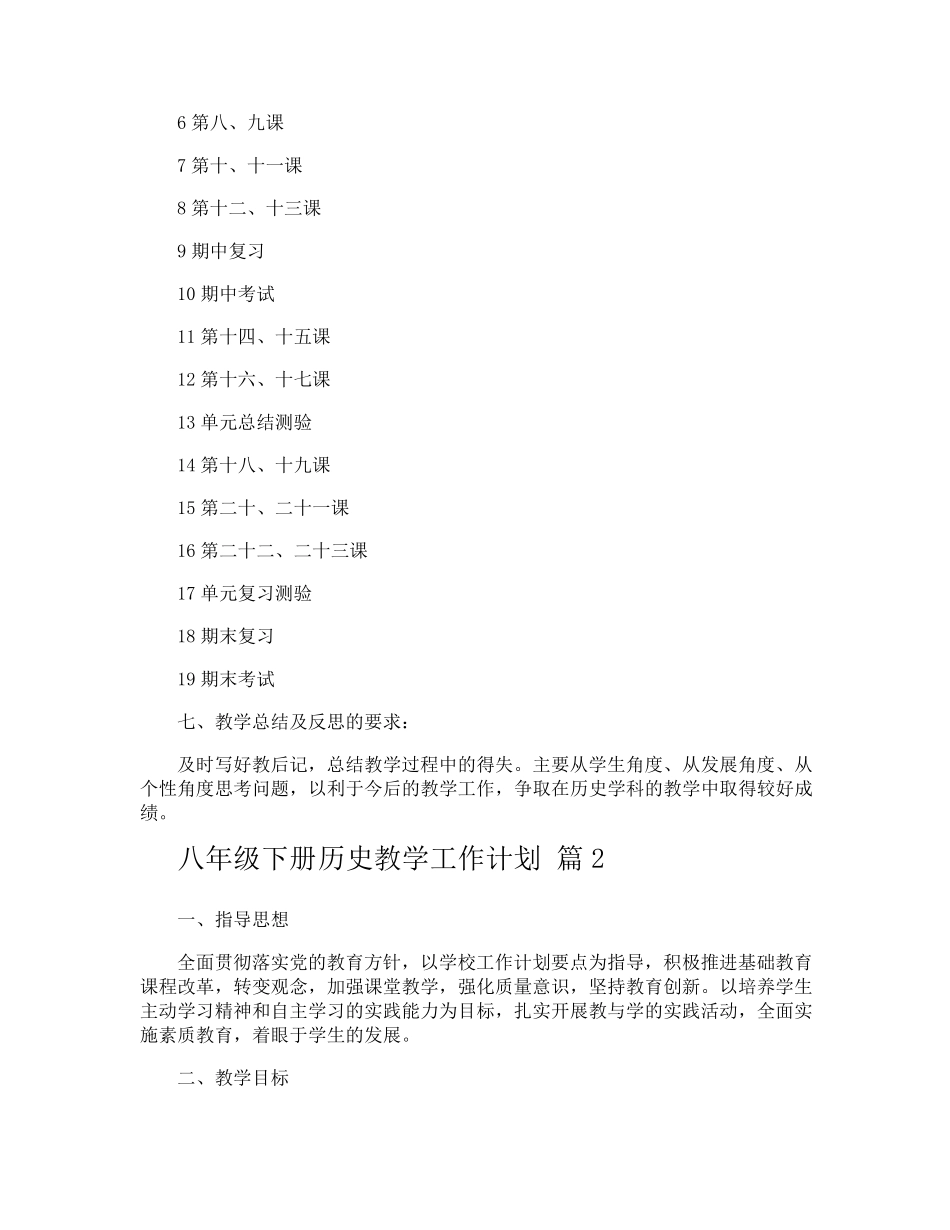 6 第八、九课

7 第十、十一课

8 第十二、十三课

9 期中复习

10 期中考试

11 第十四、十五课

12 第十六、十七课

13 单元总结测验

14 第十八、十九课

15 第二十、二十一课

16 第二十二、二十三课

17 单元复习测验

18 期末复习

19 期末考试

七、教学总结及反思的要求：

及时写好教后记，总结教学过程中的得失。主要从学生角度、从发展角度、从个性角度思考问题，以利于今后的教学工作，争取在历史学科的教学中取得较好成绩。

八年级下册历史教学工作计划 篇 2

一、指导思想

全面贯彻落实党的教育方针，以学校工作计划要点为指导，积极推进基础教育课程改革，转变观念，加强课堂教学，强化质量意识，坚持教育创新。以培养学生主动学习精神和自主学习的实践能力为目标，扎实开展教与学的实践活动，全面实施素质教育，着眼于学生的发展。

二、教学目标